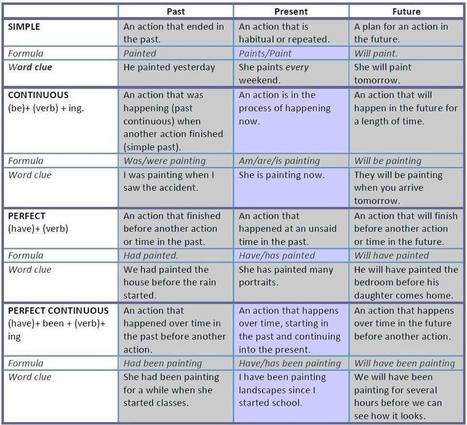 |  | Past | Present | Future |
|---|---|---|---|
| SIMPLE | An action that ended in the past. | An action that is habitual or repeated. | A plan for an action in the future. |
| Formula | Painted | Paints/Paint | Will paint. |
| Word clue | He painted yesterday | She paints every weekend. | She will paint tomorrow. |
| CONTINUOUS (be)+ (verb) + ing. | An action that was happening (past continuous) when another action finished (simple past). | An action is in the process of happening now. | An action that will happen in the future for a length of time. |
| Formula | Was/were painting | Am/are/is painting | Will be painting |
| Word clue | I was painting when I saw the accident. | She is painting now. | They will be painting when you arrive tomorrow. |
| PERFECT (have)+ (verb) | An action that finished before another action or time in the past. | An action that happened at an unsaid time in the past. | An action that will finish before another action or time in the future. |
| Formula | Had painted. | Have/has painted | Will have painted |
| Word clue | We had painted the house before the rain started. | She has painted many portraits. | He will have painted the bedroom before his daughter comes home. |
| PERFECT CONTINUOUS (have)+ been + (verb)+ ing | An action that happened over time in the past before another action. | An action that happens over time, starting in the past and continuing into the present. | An action that happens over time in the future before another action. |
| Formula | Had been painting | Have/has been painting | Will have been painting |
| Word clue | She had been painting for a while when she started classes. | I have been painting landscapes since I started school. | We will have been painting for several hours before we can see how it looks. |